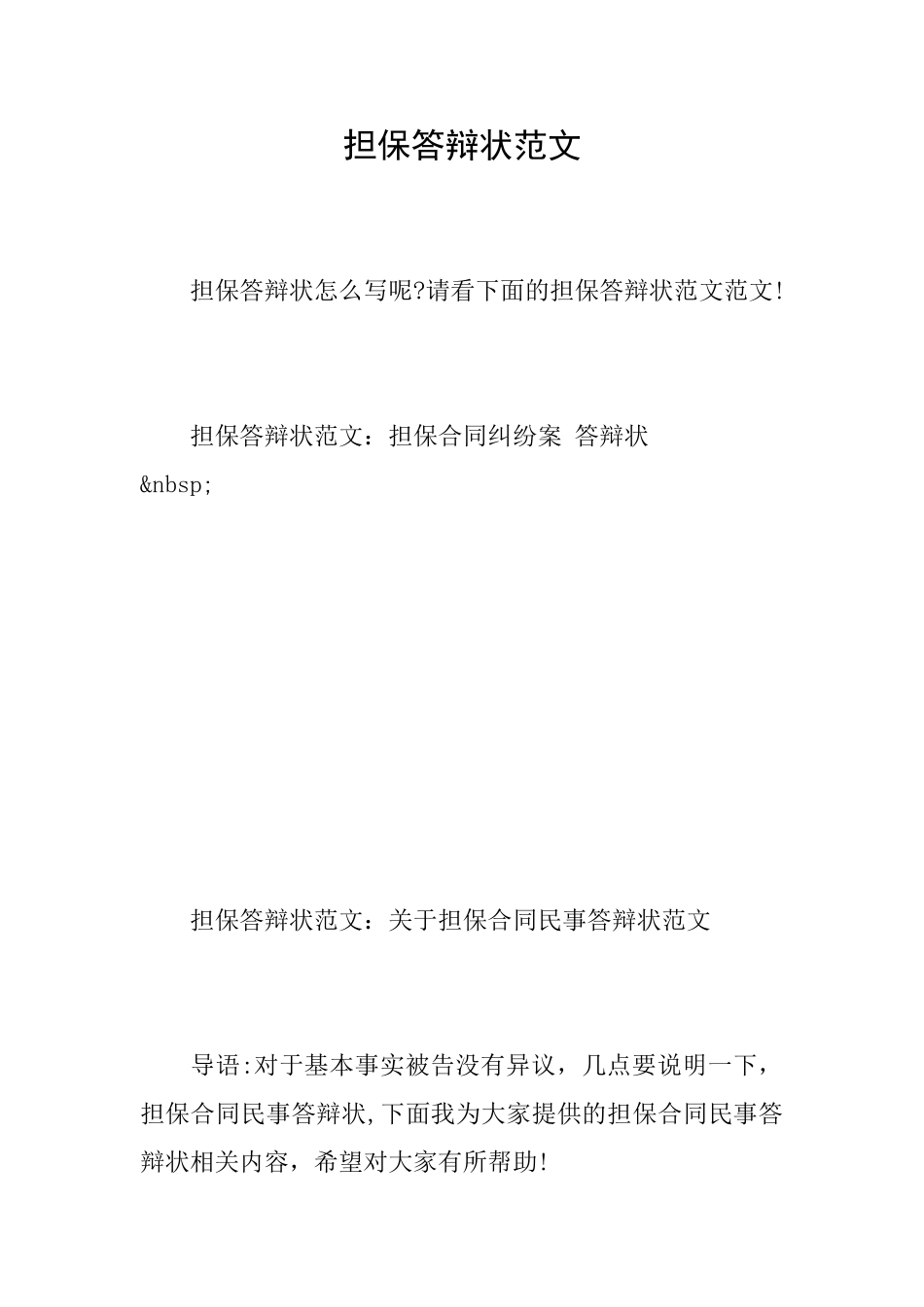 担保答辩状范文

担保答辩状怎么写呢?请看下面的担保答辩状范文范文!

担保答辩状范文：担保合同纠纷案 答辩状 &nbsp;

担保答辩状范文：关于担保合同民事答辩状范文

导语:对于基本事实被告没有异议，几点要说明一下，担保合同民事答辩状,下面我为大家提供的担保合同民事答辩状相关内容，希望对大家有所帮助!